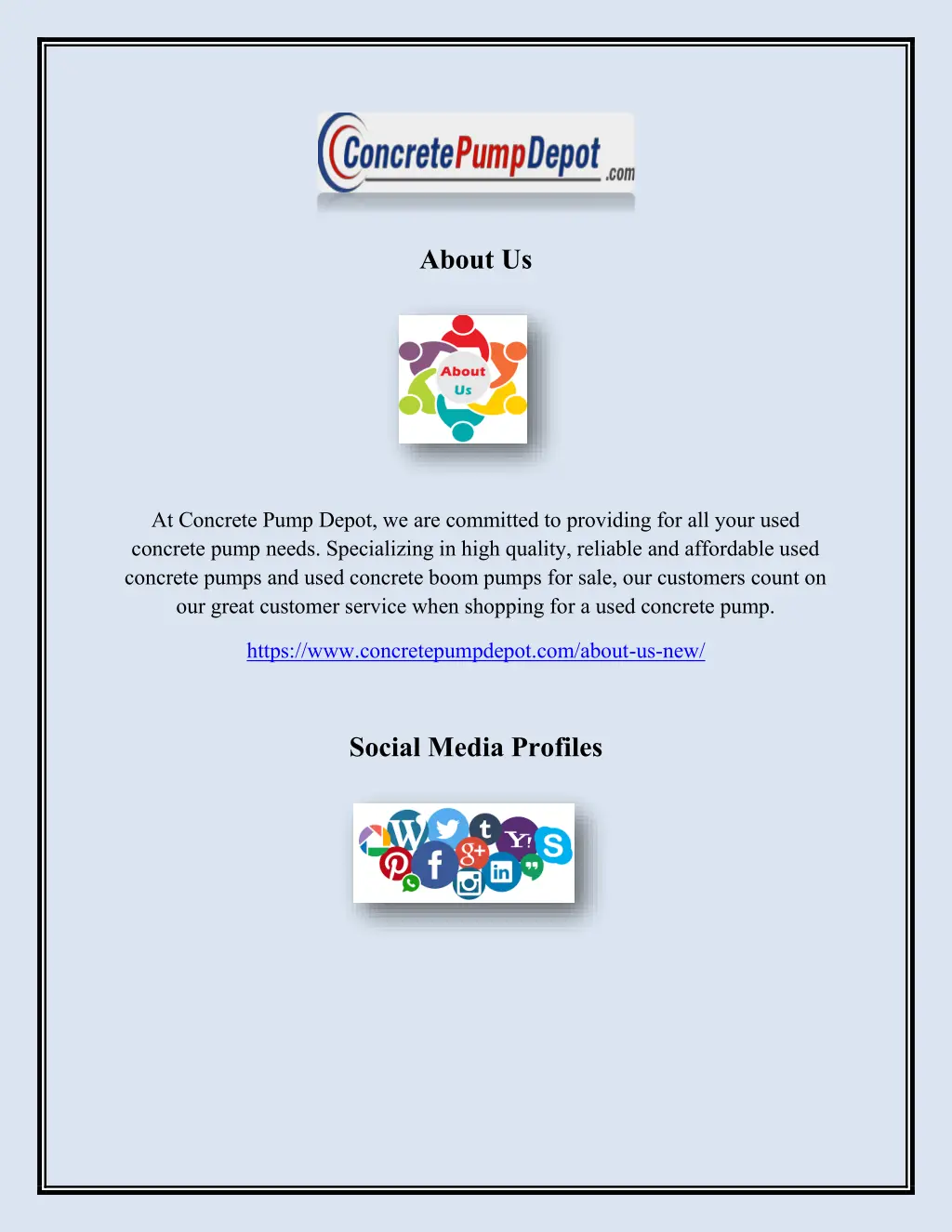 ConcretePumpDepot.com

About Us

About Us

At Concrete Pump Depot, we are committed to providing for all your used concrete pump needs. Specializing in high quality, reliable and affordable used concrete pumps and used concrete boom pumps for sale, our customers count on our great customer service when shopping for a used concrete pump.

https://www.concretepumpdepot.com/about-us-new/

Social Media Profiles